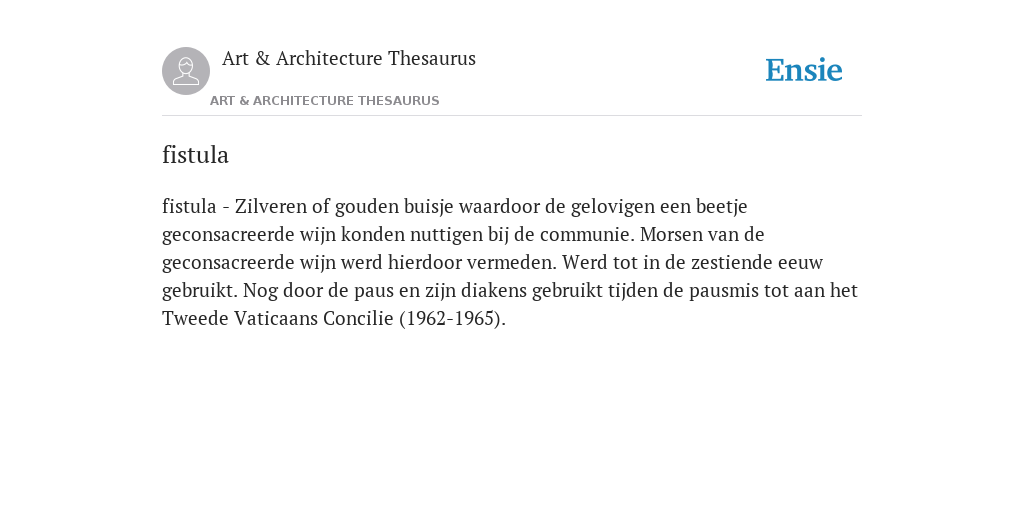 Art & Architecture Thesaurus

ART & ARCHITECTURE THESAURUS

Ensie

fistula

fistula - Zilveren of gouden buisje waardoor de gelovigen een beetje geconsacreerde wijn konden nuttigen bij de communie. Morsen van de geconsacreerde wijn werd hierdoor vermeden. Werd tot in de zestiende eeuw gebruikt. Nog door de paus en zijn diakens gebruikt tijden de pausmis tot aan het Tweede Vaticaans Concilie (1962-1965).